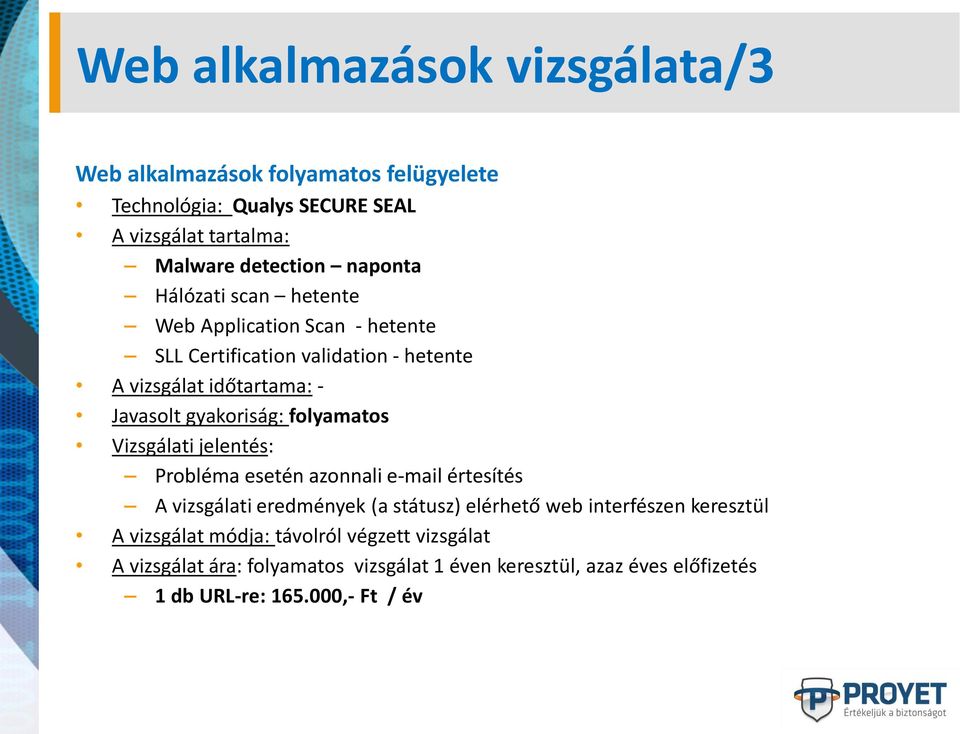 Web alkalmazások vizsgálata/3

Web alkalmazások folyamatos felügyelete

• Technológia: Qualys SECURE SEAL
• A vizsgálat tartalma:
  – Malware detection – naponta
  – Hálózati scan – hetente
  – Web Application Scan - hetente
  – SLL Certification validation - hetente
• A vizsgálat időtartama: -
• Javasolt gyakoriság: folyamatos
• Vizsgálati jelentés:
  – Probléma esetén azonnali e-mail értesítés
  – A vizsgálati eredmények (a státusz) elérhető web interfészen keresztül
• A vizsgálat módja: távolról végzett vizsgálat
• A vizsgálat ára: folyamatos vizsgálat 1 éven keresztül, azaz éves előfizetés
  – 1 db URL-re: 165.000,- Ft / év

PROYET
Értékeljük a biztonságot